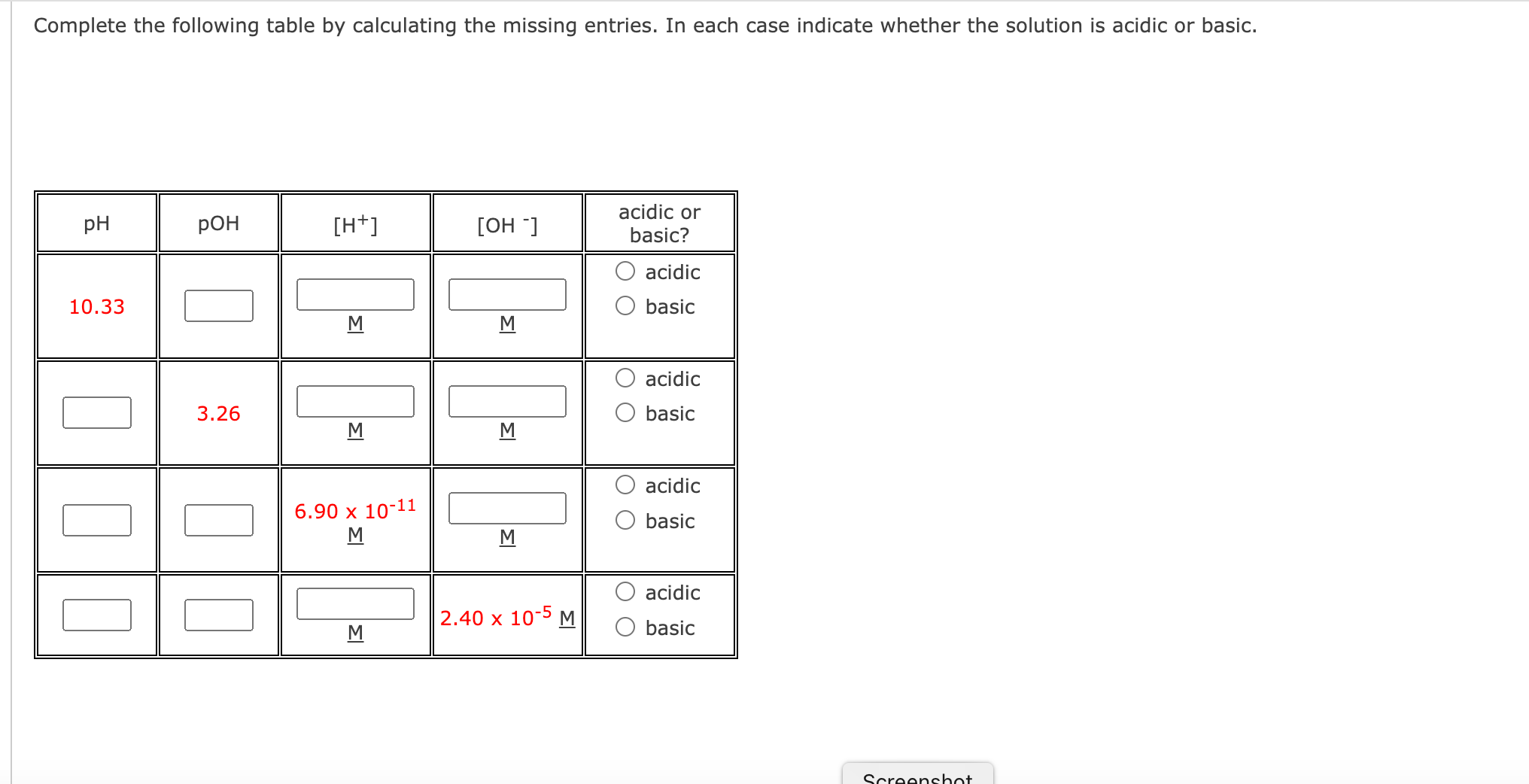 Complete the following table by calculating the missing entries. In each case indicate whether the solution is acidic or basic.

| pH | pOH | $[H^+]$ | $[OH^-]$ | acidic or basic? |
|---|---|---|---|---|
| 10.33 | | M | M | acidic basic |
| | 3.26 | M | M | acidic basic |
| | | $6.90 \times 10^{-11}$ M | M | acidic basic |
| | | M | $2.40 \times 10^{-5}$ M | acidic basic |

Screenshot